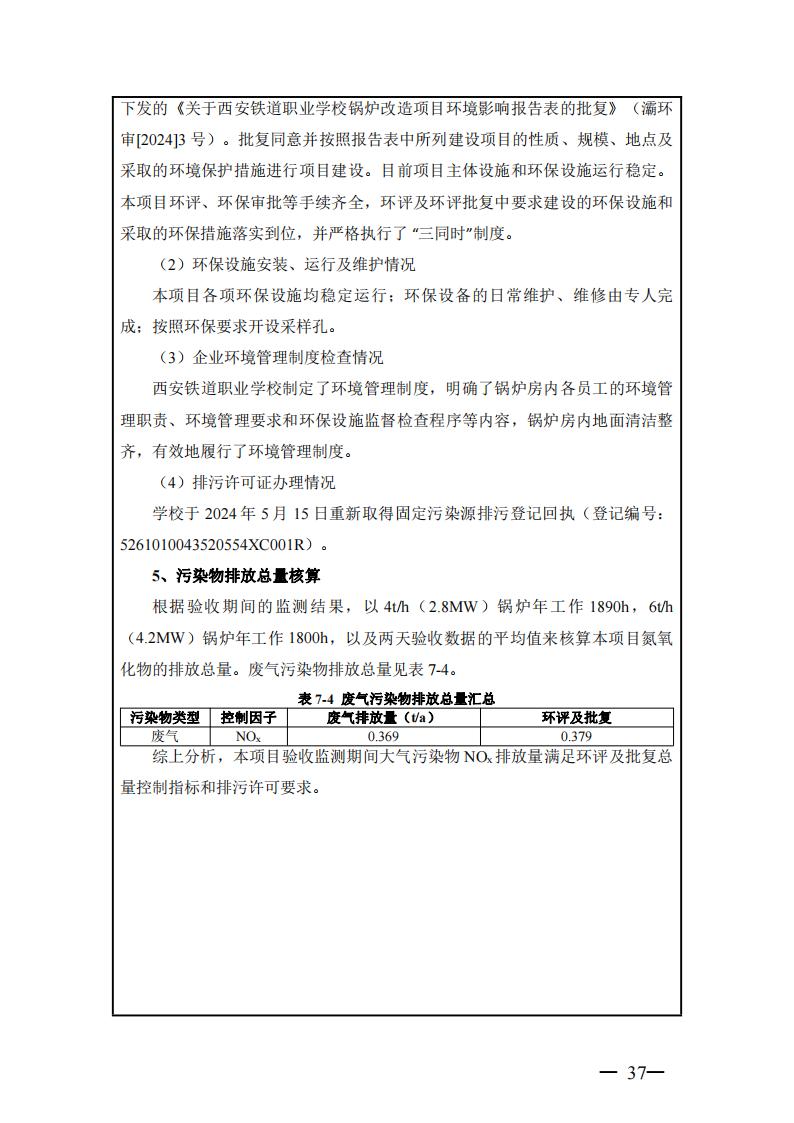 下发的《关于西安铁道职业学校锅炉改造项目环境影响报告表的批复》（灞环审[2024]3 号）。批复同意并按照报告表中所列建设项目的性质、规模、地点及采取的环境保护措施进行项目建设。目前项目主体设施和环保设施运行稳定。本项目环评、环保审批等手续齐全，环评及环评批复中要求建设的环保设施和采取的环保措施落实到位，并严格执行了“三同时”制度。

（2）环保设施安装、运行及维护情况

本项目各项环保设施均稳定运行；环保设备的日常维护、维修由专人完成；按照环保要求开设采样孔。

（3）企业环境管理制度检查情况

西安铁道职业学校制定了环境管理制度，明确了锅炉房内各员工的环境管理职责、环境管理要求和环保设施监督检查程序等内容，锅炉房内地面清洁整齐，有效地履行了环境管理制度。

（4）排污许可证办理情况

学校于 2024 年 5 月 15 日重新取得固定污染源排污登记回执（登记编号：5261010043520554XC001R）。

5、污染物排放总量核算

根据验收期间的监测结果，以 4t/h（2.8MW）锅炉年工作 1890h，6t/h（4.2MW）锅炉年工作 1800h，以及两天验收数据的平均值来核算本项目氮氧化物的排放总量。废气污染物排放总量见表 7-4。

表 7-4 废气污染物排放总量汇总

| 污染物类型 | 控制因子 | 废气排放量（t/a） | 环评及批复 |
|---|---|---|---|
| 废气 | $NO_x$ | 0.369 | 0.379 |

综上分析，本项目验收监测期间大气污染物 $NO_x$ 排放量满足环评及批复总量控制指标和排污许可要求。

— 37—